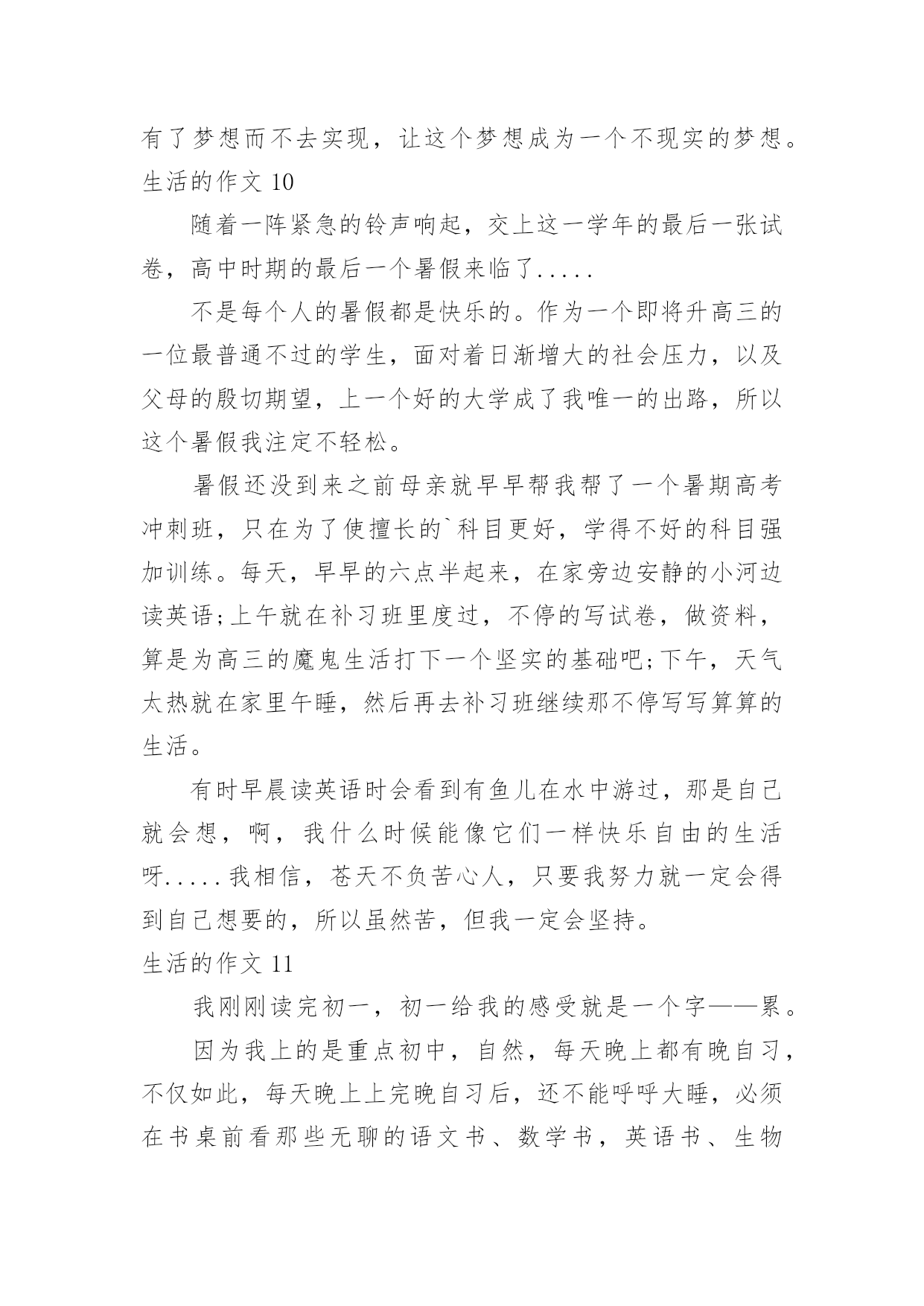 有了梦想而不去实现，让这个梦想成为一个不现实的梦想。

生活的作文 10

随着一阵紧急的铃声响起，交上这一学年的最后一张试卷，高中时期的最后一个暑假来临了.....

不是每个人的暑假都是快乐的。作为一个即将升高三的一位最普通不过的学生，面对着日渐增大的社会压力，以及父母的殷切期望，上一个好的大学成了我唯一的出路，所以这个暑假我注定不轻松。

暑假还没到来之前母亲就早早帮我帮了一个暑期高考冲刺班，只在为了使擅长的`科目更好，学得不好的科目强加训练。每天，早早的六点半起来，在家旁边安静的小河边读英语;上午就在补习班里度过，不停的写试卷，做资料，算是为高三的魔鬼生活打下一个坚实的基础吧;下午，天气太热就在家里午睡，然后再去补习班继续那不停写写算算的生活。

有时早晨读英语时会看到有鱼儿在水中游过，那是自己就会想，啊，我什么时候能像它们一样快乐自由的生活呀.....我相信，苍天不负苦心人，只要我努力就一定会得到自己想要的，所以虽然苦，但我一定会坚持。

生活的作文 11

我刚刚读完初一，初一给我的感受就是一个字——累。

因为我上的是重点初中，自然，每天晚上都有晚自习，不仅如此，每天晚上上完晚自习后，还不能呼呼大睡，必须在书桌前看那些无聊的语文书、数学书，英语书、生物